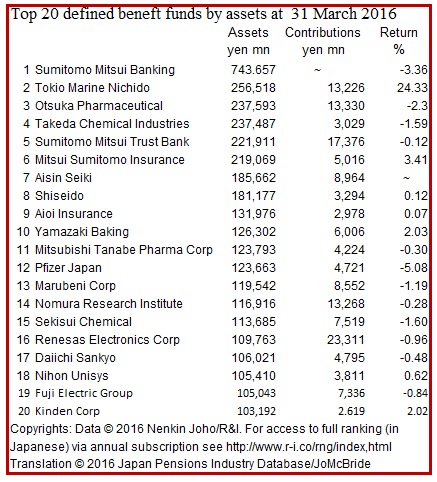 Top 20 defined beneft funds by assets at 31 March 2016

| | | Assets yen mn | Contributions yen mn | Return % |
|---|---|---|---|---|
| 1 | Sumitomo Mitsui Banking | 743.657 | ~ | -3.36 |
| 2 | Tokio Marine Nichido | 256,518 | 13,226 | 24.33 |
| 3 | Otsuka Pharmaceutical | 237,593 | 13,330 | -2.3 |
| 4 | Takeda Chemical Industries | 237,487 | 3,029 | -1.59 |
| 5 | Sumitomo Mitsui Trust Bank | 221,911 | 17,376 | -0.12 |
| 6 | Mitsui Sumitomo Insurance | 219,069 | 5,016 | 3.41 |
| 7 | Aisin Seiki | 185,662 | 8,964 | ~ |
| 8 | Shiseido | 181,177 | 3,294 | 0.12 |
| 9 | Aioi Insurance | 131,976 | 2,978 | 0.07 |
| 10 | Yamazaki Baking | 126,302 | 6,006 | 2.03 |
| 11 | Mitsubishi Tanabe Pharma Corp | 123,793 | 4,224 | -0.30 |
| 12 | Pfizer Japan | 123,663 | 4,721 | -5.08 |
| 13 | Marubeni Corp | 119,542 | 8,552 | -1.19 |
| 14 | Nomura Research Institute | 116,916 | 13,268 | -0.28 |
| 15 | Sekisui Chemical | 113,685 | 7,519 | -1.60 |
| 16 | Renesas Electronics Corp | 109,763 | 23,311 | -0.96 |
| 17 | Daiichi Sankyo | 106,021 | 4,795 | -0.48 |
| 18 | Nihon Unisys | 105,410 | 3,811 | 0.62 |
| 19 | Fuji Electric Group | 105,043 | 7,336 | -0.84 |
| 20 | Kinden Corp | 103,192 | 2.619 | 2.02 |

Copyrights: Data © 2016 Nenkin Joho/R&I. For access to full ranking (in Japanese) via annual subscription see http://www.r-i.co/rng/index,html
Translation © 2016 Japan Pensions Industry Database/JoMcBride